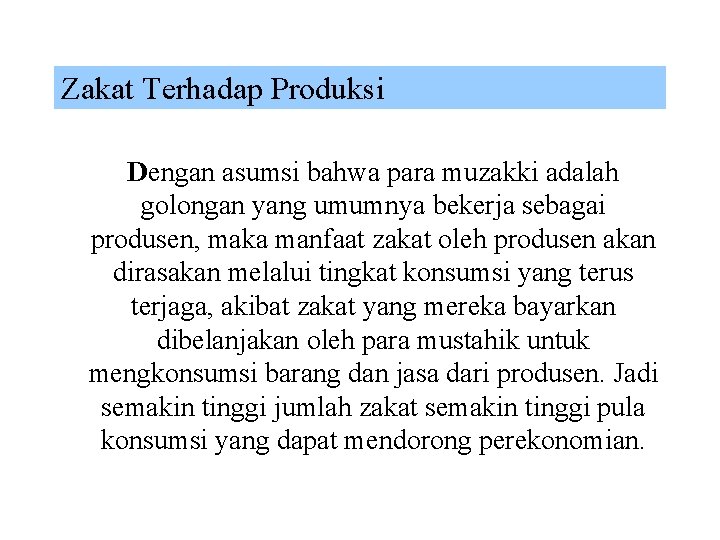 Zakat Terhadap Produksi

Dengan asumsi bahwa para muzakki adalah golongan yang umumnya bekerja sebagai produsen, maka manfaat zakat oleh produsen akan dirasakan melalui tingkat konsumsi yang terus terjaga, akibat zakat yang mereka bayarkan dibelanjakan oleh para mustahik untuk mengkonsumsi barang dan jasa dari produsen. Jadi semakin tinggi jumlah zakat semakin tinggi pula konsumsi yang dapat mendorong perekonomian.